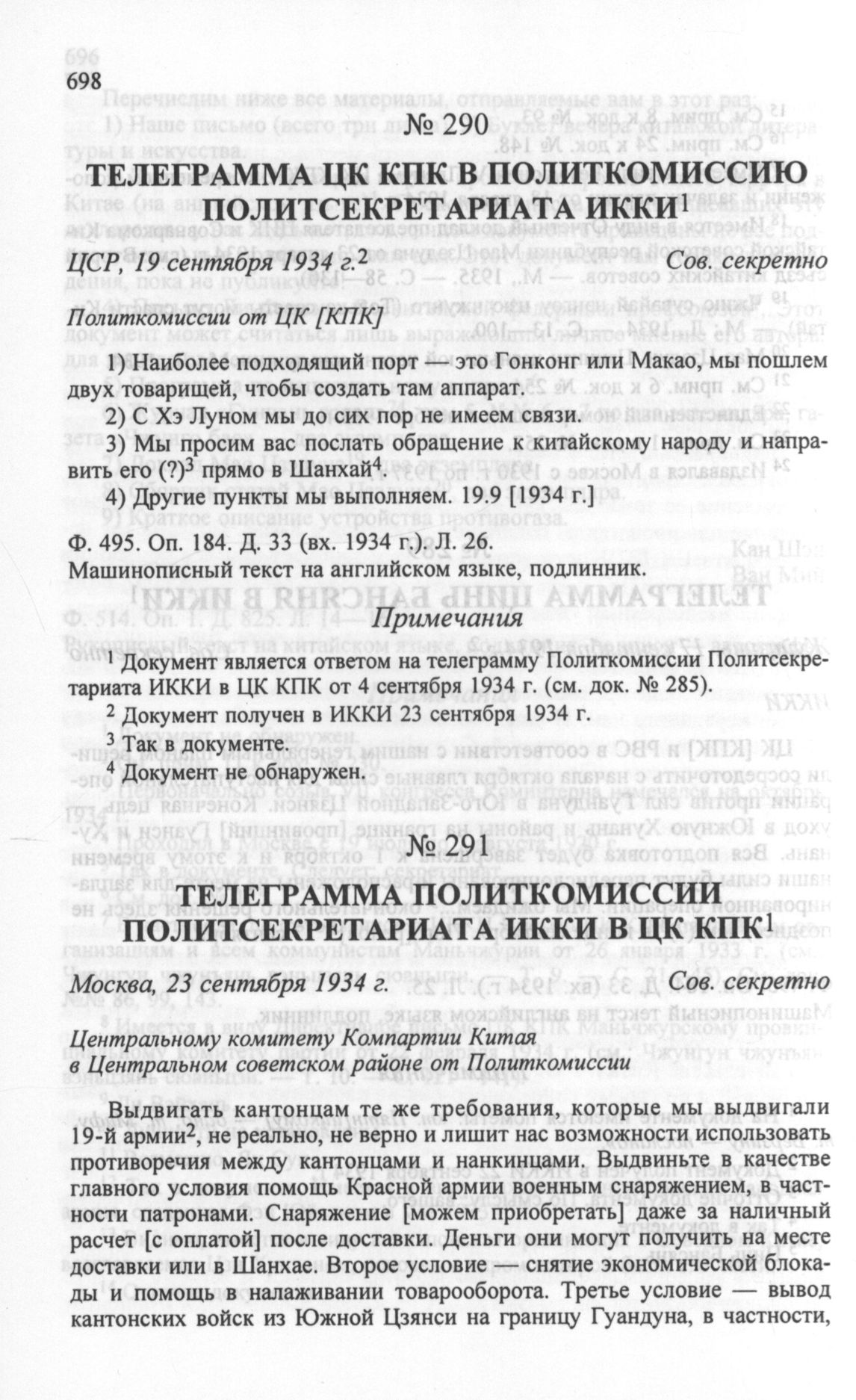 698

№ 290

ТЕЛЕГРАММА ЦК КПК В ПОЛИТКОМИССИЮ ПОЛИТСЕКРЕТАРИАТА ИККИ$^1$

ЦСР, 19 сентября 1934 г.$^2$ Сов. секретно

Политкомиссии от ЦК [КПК]

1) Наиболее подходящий порт — это Гонконг или Макао, мы пошлем двух товарищей, чтобы создать там аппарат.

2) С Хэ Луном мы до сих пор не имеем связи.

3) Мы просим вас послать обращение к китайскому народу и направить его (?)$^3$ прямо в Шанхай$^4$.

4) Другие пункты мы выполняем. 19.9 [1934 г.]

Ф. 495. Оп. 184. Д. 33 (вх. 1934 г.). Л. 26.
Машинописный текст на английском языке, подлинник.

Примечания

$^1$ Документ является ответом на телеграмму Политкомиссии Политсекретариата ИККИ в ЦК КПК от 4 сентября 1934 г. (см. док. № 285).

$^2$ Документ получен в ИККИ 23 сентября 1934 г.

$^3$ Так в документе.

$^4$ Документ не обнаружен.

№ 291

ТЕЛЕГРАММА ПОЛИТКОМИССИИ ПОЛИТСЕКРЕТАРИАТА ИККИ В ЦК КПК$^1$

Москва, 23 сентября 1934 г. Сов. секретно

Центральному комитету Компартии Китая
в Центральном советском районе от Политкомиссии

Выдвигать кантонцам те же требования, которые мы выдвигали 19-й армии$^2$, не реально, не верно и лишит нас возможности использовать противоречия между кантонцами и нанкинцами. Выдвиньте в качестве главного условия помощь Красной армии военным снаряжением, в частности патронами. Снаряжение [можем приобретать] даже за наличный расчет [с оплатой] после доставки. Деньги они могут получить на месте доставки или в Шанхае. Второе условие — снятие экономической блокады и помощь в налаживании товарооборота. Третье условие — вывод кантонских войск из Южной Цзянси на границу Гуандуна, в частности,